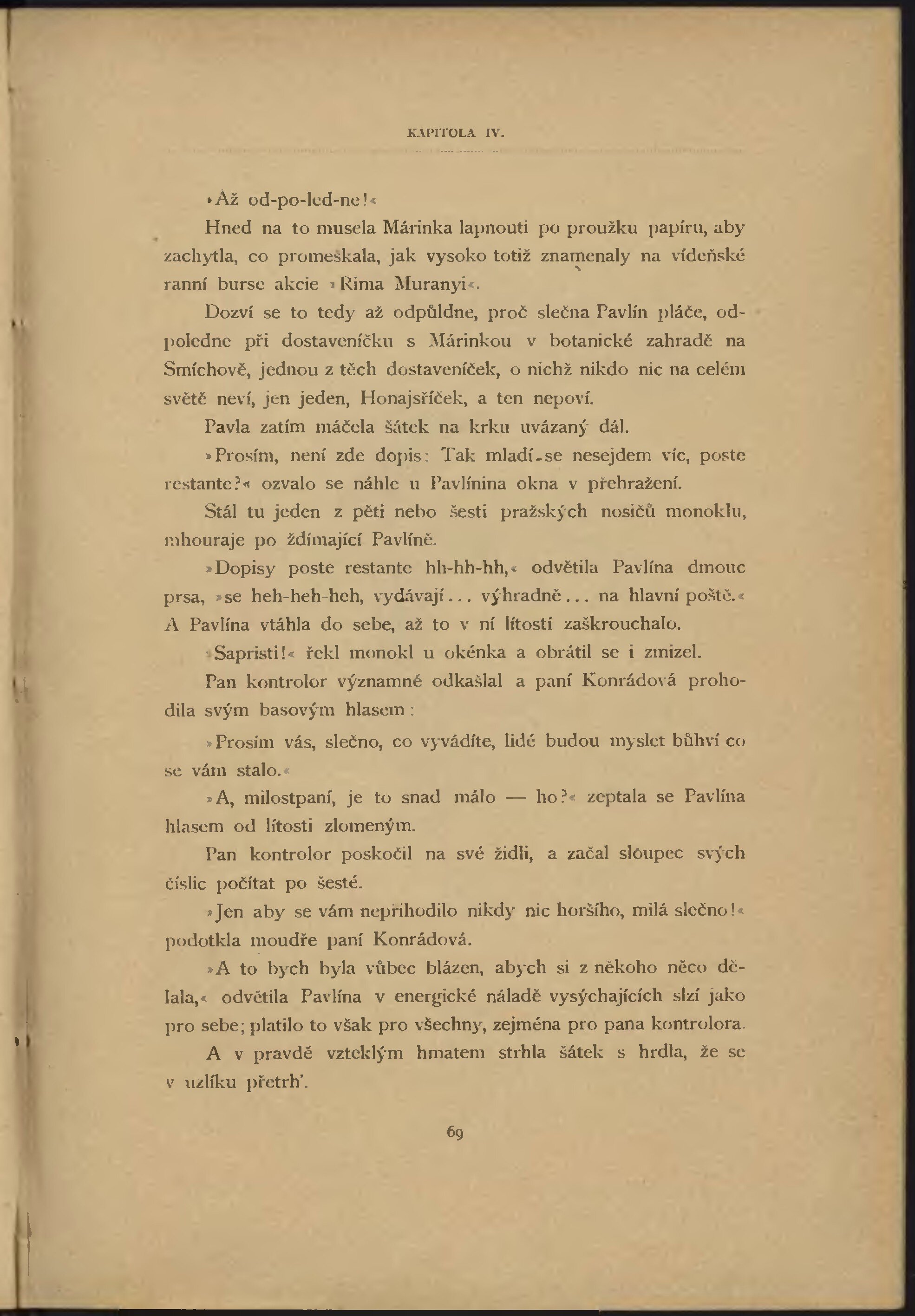 KAPITOLA IV.

»Až od-po-led-ne!«

Hned na to musela Márinka lapnouti po proužku papíru, aby zachytla, co promeškala, jak vysoko totiž znamenaly na vídeňské ranní burse akcie »Rima Muranyi«.

Dozví se to tedy až odpůldne, proč slečna Pavlín pláče, odpoledne při dostaveníčku s Márinkou v botanické zahradě na Smíchově, jednou z těch dostaveníček, o nichž nikdo nic na celém světě neví, jen jeden, Honajsříček, a ten nepoví.

Pavla zatím máčela šátek na krku uvázaný dál.

»Prosím, není zde dopis: Tak mladí-se nesejdem víc, poste restante?« ozvalo se náhle u Pavlínina okna v přehražení.

Stál tu jeden z pěti nebo šesti pražských nosičů monoklu, mhouraje po ždímající Pavlíně.

»Dopisy poste restante hh-hh-hh,« odvětila Pavlína dmouc prsa, »se heh-heh-heh, vydávají... výhradně... na hlavní poště.« A Pavlína vtáhla do sebe, až to v ní lítostí zaškrouchalo.

»Sapristi!« řekl monokl u okénka a obrátil se i zmizel.

Pan kontrolor významně odkašlal a paní Konrádová prohodila svým basovým hlasem:

»Prosím vás, slečno, co vyvádíte, lidé budou myslet bůhví co se vám stalo.«

»A, milostpaní, je to snad málo — ho?« zeptala se Pavlína hlasem od lítosti zlomeným.

Pan kontrolor poskočil na své židli, a začal sloupec svých číslic počítat po šesté.

»Jen aby se vám nepřihodilo nikdy nic horšího, milá slečno!« podotkla moudře paní Konrádová.

»A to bych byla vůbec blázen, abych si z někoho něco dělala,« odvětila Pavlína v energické náladě vysýchajících slzí jako pro sebe; platilo to však pro všechny, zejména pro pana kontrolora.

A v pravdě vzteklým hmatem strhla šátek s hrdla, že se v uzlíku přetrh'.

69